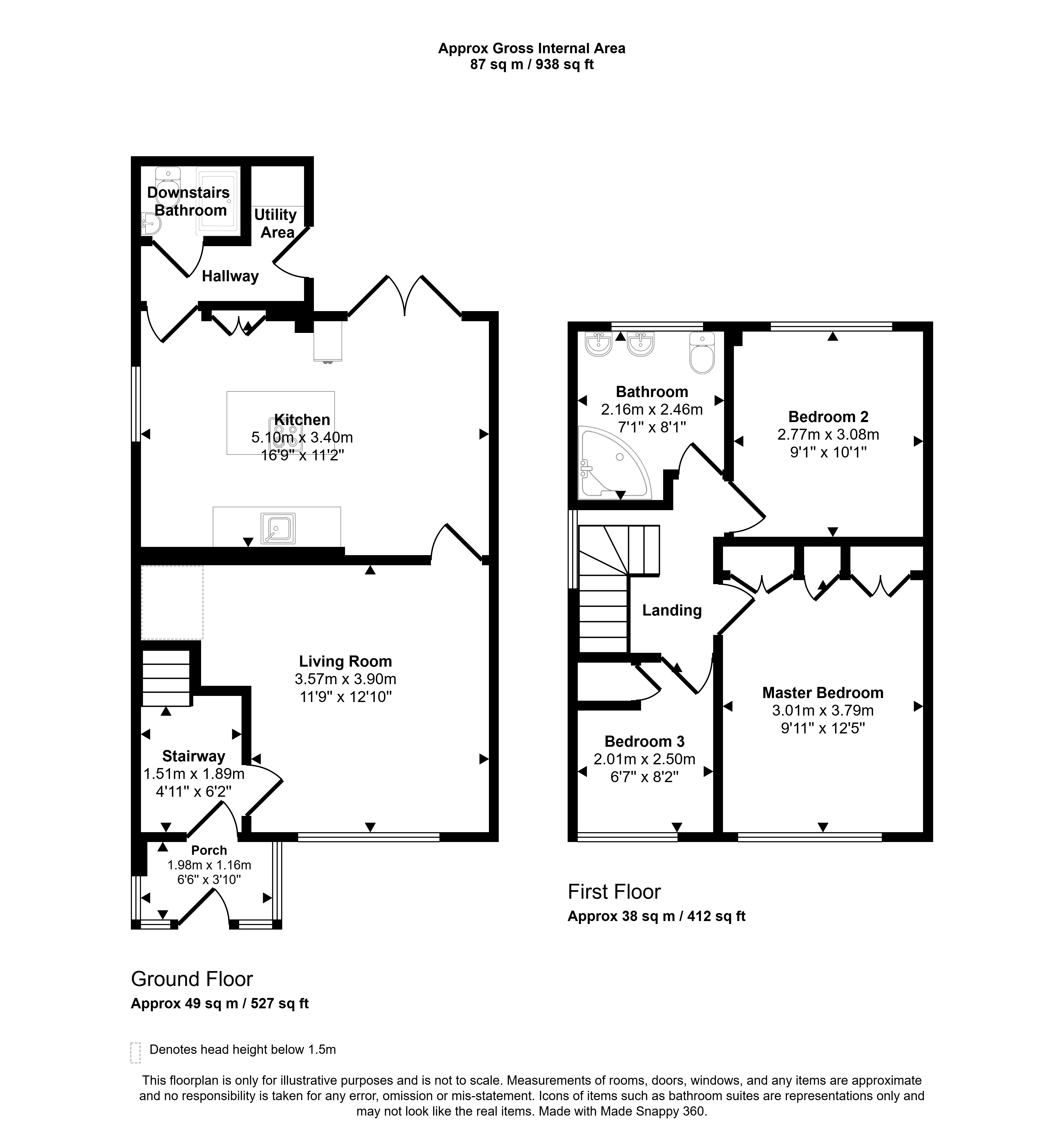 Approx Gross Internal Area
87 sq m / 938 sq ft

Downstairs Bathroom

Utility Area

Hallway

Kitchen
5.10m x 3.40m
16'9" x 11'2"

Living Room
3.57m x 3.90m
11'9" x 12'10"

Stairway
1.51m x 1.89m
4'11" x 6'2"

Porch
1.98m x 1.16m
6'6" x 3'10"

Bathroom
2.16m x 2.46m
7'1" x 8'1"

Bedroom 2
2.77m x 3.08m
9'1" x 10'1"

Landing

Master Bedroom
3.01m x 3.79m
9'11" x 12'5"

Bedroom 3
2.01m x 2.50m
6'7" x 8'2"

First Floor
Approx 38 sq m / 412 sq ft

Ground Floor
Approx 49 sq m / 527 sq ft

Denotes head height below 1.5m

This floorplan is only for illustrative purposes and is not to scale. Measurements of rooms, doors, windows, and any items are approximate and no responsibility is taken for any error, omission or mis-statement. Icons of items such as bathroom suites are representations only and may not look like the real items. Made with Made Snappy 360.